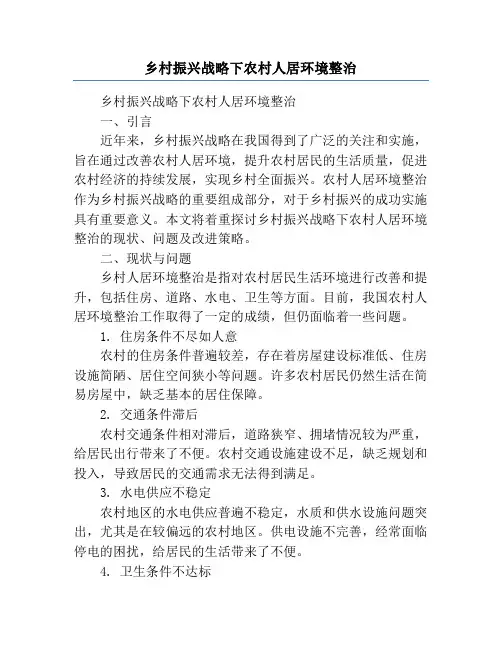 乡村振兴战略下农村人居环境整治

乡村振兴战略下农村人居环境整治

一、引言

近年来，乡村振兴战略在我国得到了广泛的关注和实施，旨在通过改善农村人居环境，提升农村居民的生活质量，促进农村经济的持续发展，实现乡村全面振兴。农村人居环境整治作为乡村振兴战略的重要组成部分，对于乡村振兴的成功实施具有重要意义。本文将着重探讨乡村振兴战略下农村人居环境整治的现状、问题及改进策略。

二、现状与问题

乡村人居环境整治是指对农村居民生活环境进行改善和提升，包括住房、道路、水电、卫生等方面。目前，我国农村人居环境整治工作取得了一定的成绩，但仍面临着一些问题。

1. 住房条件不尽如人意

农村的住房条件普遍较差，存在着房屋建设标准低、住房设施简陋、居住空间狭小等问题。许多农村居民仍然生活在简易房屋中，缺乏基本的居住保障。

2. 交通条件滞后

农村交通条件相对滞后，道路狭窄、拥堵情况较为严重，给居民出行带来了不便。农村交通设施建设不足，缺乏规划和投入，导致居民的交通需求无法得到满足。

3. 水电供应不稳定

农村地区的水电供应普遍不稳定，水质和供水设施问题突出，尤其是在较偏远的农村地区。供电设施不完善，经常面临停电的困扰，给居民的生活带来了不便。

4. 卫生条件不达标